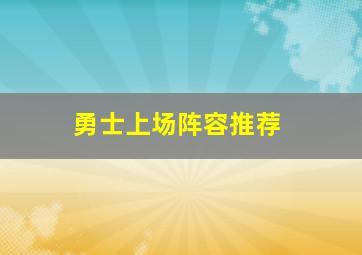 勇士上场阵容推荐